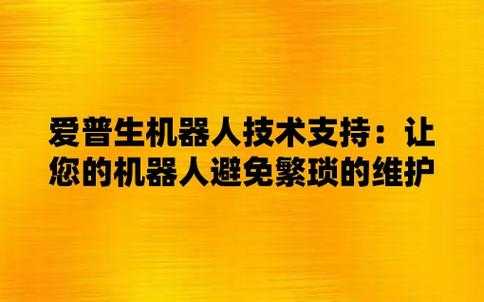 爱普生机器人技术支持：让您的机器人避免繁琐的维护